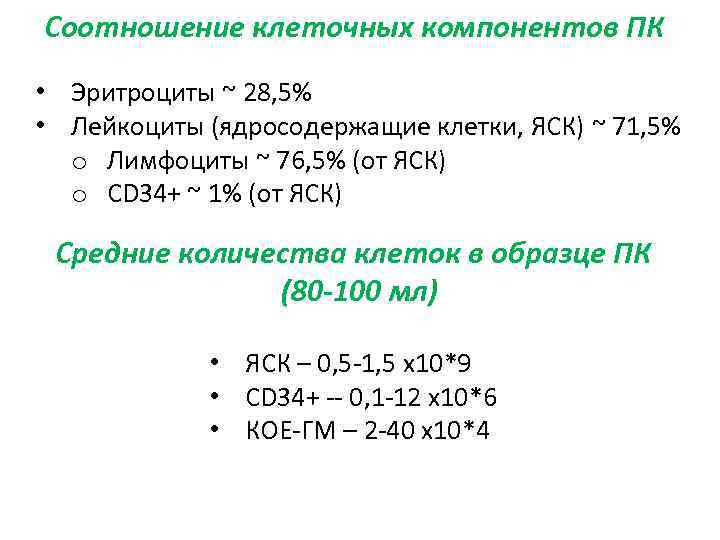 Соотношение клеточных компонентов ПК

• Эритроциты ~ 28,5%
• Лейкоциты (ядросодержащие клетки, ЯСК) ~ 71,5%
o Лимфоциты ~ 76,5% (от ЯСК)
o CD34+ ~ 1% (от ЯСК)

Средние количества клеток в образце ПК (80-100 мл)

• ЯСК – 0,5-1,5 х10*9
• CD34+ -- 0,1-12 х10*6
• КОЕ-ГМ – 2-40 х10*4